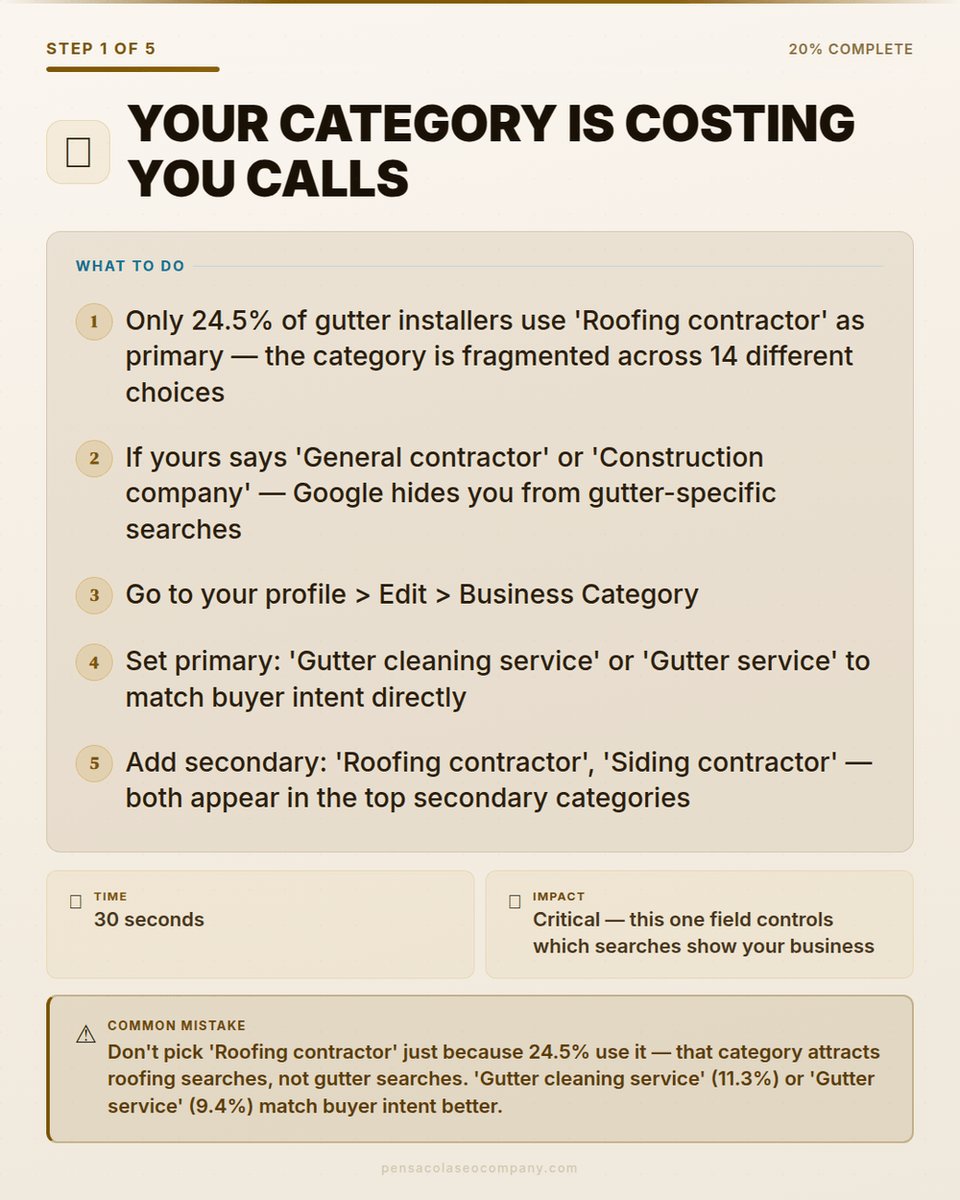 STEP 1 OF 5

20% COMPLETE

YOUR CATEGORY IS COSTING YOU CALLS

WHAT TO DO

1 Only 24.5% of gutter installers use 'Roofing contractor' as primary — the category is fragmented across 14 different choices

2 If yours says 'General contractor' or 'Construction company' — Google hides you from gutter-specific searches

3 Go to your profile > Edit > Business Category

4 Set primary: 'Gutter cleaning service' or 'Gutter service' to match buyer intent directly

5 Add secondary: 'Roofing contractor', 'Siding contractor' — both appear in the top secondary categories

TIME
30 seconds

IMPACT
Critical — this one field controls which searches show your business

⚠ COMMON MISTAKE
Don't pick 'Roofing contractor' just because 24.5% use it — that category attracts roofing searches, not gutter searches. 'Gutter cleaning service' (11.3%) or 'Gutter service' (9.4%) match buyer intent better.

pensacolaseocompany.com